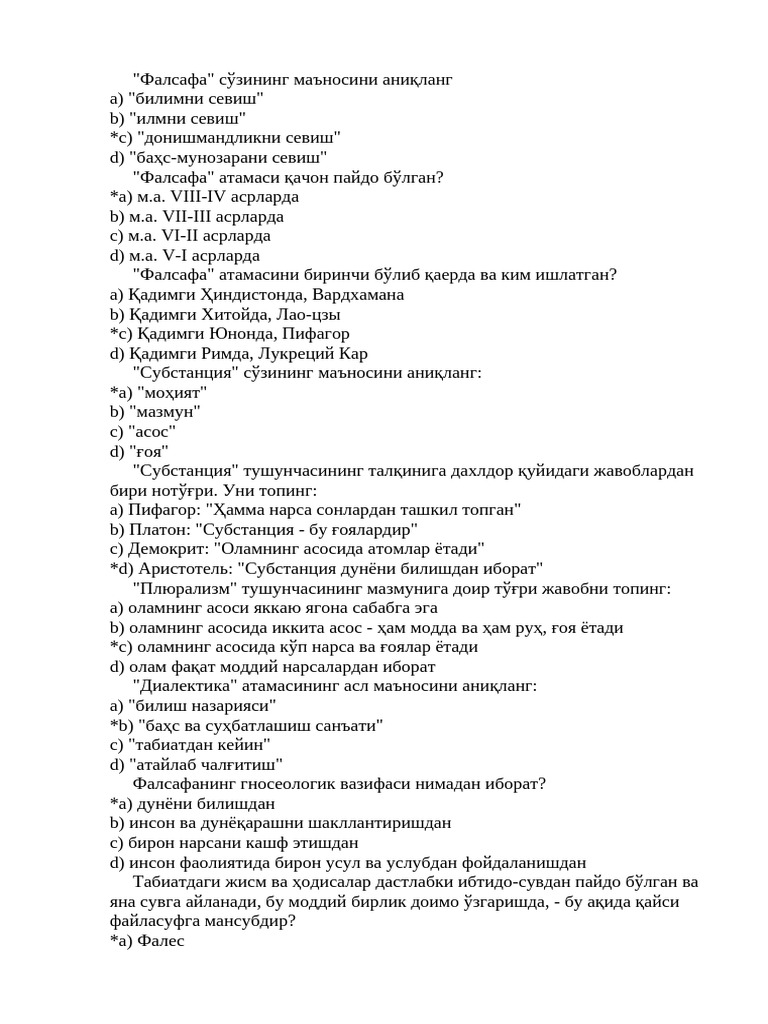 "Фалсафа" сўзининг маъносини аниқланг
a) "билимни севиш"
b) "илмни севиш"
*c) "донишмандликни севиш"
d) "баҳс-мунозарани севиш"

"Фалсафа" атамаси қачон пайдо бўлган?
*a) м.а. VIII-IV асрларда
b) м.а. VII-III асрларда
c) м.а. VI-II асрларда
d) м.а. V-I асрларда

"Фалсафа" атамасини биринчи бўлиб қаерда ва ким ишлатган?
a) Қадимги Ҳиндистонда, Вардхамана
b) Қадимги Хитойда, Лао-цзы
*c) Қадимги Юнонда, Пифагор
d) Қадимги Римда, Лукреций Кар

"Субстанция" сўзининг маъносини аниқланг:
*a) "моҳият"
b) "мазмун"
c) "асос"
d) "ғоя"

"Субстанция" тушунчасининг талқинига дахлдор қуйидаги жавоблардан бири нотўғри. Уни топинг:
a) Пифагор: "Ҳамма нарса сонлардан ташкил топган"
b) Платон: "Субстанция - бу ғоялардир"
c) Демокрит: "Оламнинг асосида атомлар ётади"
*d) Аристотель: "Субстанция дунёни билишдан иборат"

"Плюрализм" тушунчасининг мазмунига доир тўғри жавобни топинг:
a) оламнинг асоси яккаю ягона сабабга эга
b) оламнинг асосида иккита асос - ҳам модда ва ҳам руҳ, ғоя ётади
*c) оламнинг асосида кўп нарса ва ғоялар ётади
d) олам фақат моддий нарсалардан иборат

"Диалектика" атамасининг асл маъносини аниқланг:
a) "билиш назарияси"
*b) "баҳс ва суҳбатлашиш санъати"
c) "табиатдан кейин"
d) "атайлаб чалғитиш"

Фалсафанинг гносеологик вазифаси нимадан иборат?
*a) дунёни билишдан
b) инсон ва дунёқарашни шакллантиришдан
c) бирон нарсани кашф этишдан
d) инсон фаолиятида бирон усул ва услубдан фойдаланишдан

Табиатдаги жисм ва ҳодисалар дастлабки ибтидо-сувдан пайдо бўлган ва яна сувга айланади, бу моддий бирлик доимо ўзгаришда, - бу ақида қайси файласуфга мансубдир?
*a) Фалес